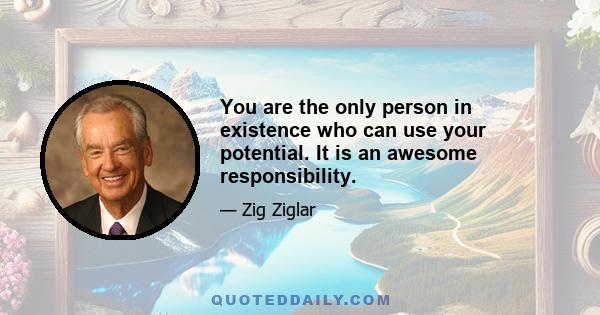 You are the only person in existence who can use your potential. It is an awesome responsibility.

— Zig Ziglar

QUOTEDDAILY.COM